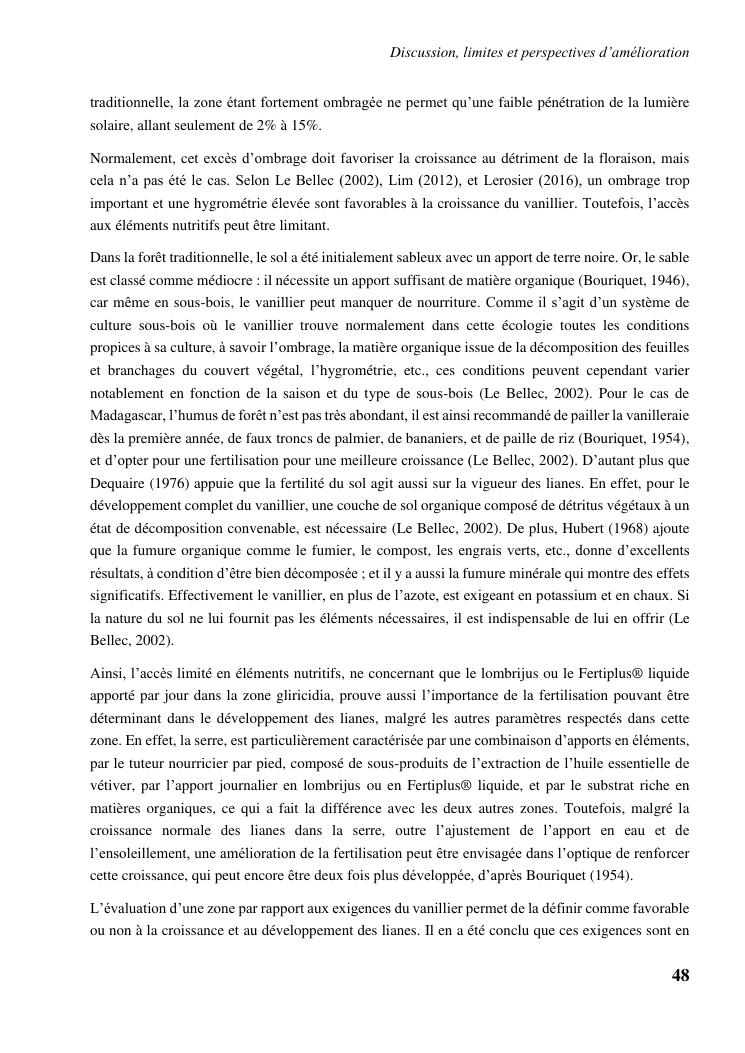 Discussion, limites et perspectives d'amélioration

traditionnelle, la zone étant fortement ombragée ne permet qu'une faible pénétration de la lumière solaire, allant seulement de 2% à 15%.

Normalement, cet excès d'ombrage doit favoriser la croissance au détriment de la floraison, mais cela n'a pas été le cas. Selon Le Bellec (2002), Lim (2012), et Lerosier (2016), un ombrage trop important et une hygrométrie élevée sont favorables à la croissance du vanillier. Toutefois, l'accès aux éléments nutritifs peut être limitant.

Dans la forêt traditionnelle, le sol a été initialement sableux avec un apport de terre noire. Or, le sable est classé comme médiocre : il nécessite un apport suffisant de matière organique (Bouriquet, 1946), car même en sous-bois, le vanillier peut manquer de nourriture. Comme il s'agit d'un système de culture sous-bois où le vanillier trouve normalement dans cette écologie toutes les conditions propices à sa culture, à savoir l'ombrage, la matière organique issue de la décomposition des feuilles et branchages du couvert végétal, l'hygrométrie, etc., ces conditions peuvent cependant varier notablement en fonction de la saison et du type de sous-bois (Le Bellec, 2002). Pour le cas de Madagascar, l'humus de forêt n'est pas très abondant, il est ainsi recommandé de pailler la vanilleraie dès la première année, de faux troncs de palmier, de bananiers, et de paille de riz (Bouriquet, 1954), et d'opter pour une fertilisation pour une meilleure croissance (Le Bellec, 2002). D'autant plus que Dequaire (1976) appuie que la fertilité du sol agit aussi sur la vigueur des lianes. En effet, pour le développement complet du vanillier, une couche de sol organique composé de détritus végétaux à un état de décomposition convenable, est nécessaire (Le Bellec, 2002). De plus, Hubert (1968) ajoute que la fumure organique comme le fumier, le compost, les engrais verts, etc., donne d'excellents résultats, à condition d'être bien décomposée ; et il y a aussi la fumure minérale qui montre des effets significatifs. Effectivement le vanillier, en plus de l'azote, est exigeant en potassium et en chaux. Si la nature du sol ne lui fournit pas les éléments nécessaires, il est indispensable de lui en offrir (Le Bellec, 2002).

Ainsi, l'accès limité en éléments nutritifs, ne concernant que le lombrijus ou le Fertiplus® liquide apporté par jour dans la zone gliricidia, prouve aussi l'importance de la fertilisation pouvant être déterminant dans le développement des lianes, malgré les autres paramètres respectés dans cette zone. En effet, la serre, est particulièrement caractérisée par une combinaison d'apports en éléments, par le tuteur nourricier par pied, composé de sous-produits de l'extraction de l'huile essentielle de vétiver, par l'apport journalier en lombrijus ou en Fertiplus® liquide, et par le substrat riche en matières organiques, ce qui a fait la différence avec les deux autres zones. Toutefois, malgré la croissance normale des lianes dans la serre, outre l'ajustement de l'apport en eau et de l'ensoleillement, une amélioration de la fertilisation peut être envisagée dans l'optique de renforcer cette croissance, qui peut encore être deux fois plus développée, d'après Bouriquet (1954).

L'évaluation d'une zone par rapport aux exigences du vanillier permet de la définir comme favorable ou non à la croissance et au développement des lianes. Il en a été conclu que ces exigences sont en

48